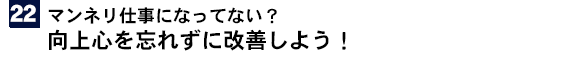 22 マンネリ仕事になってない？
向上心を忘れずに改善しよう！